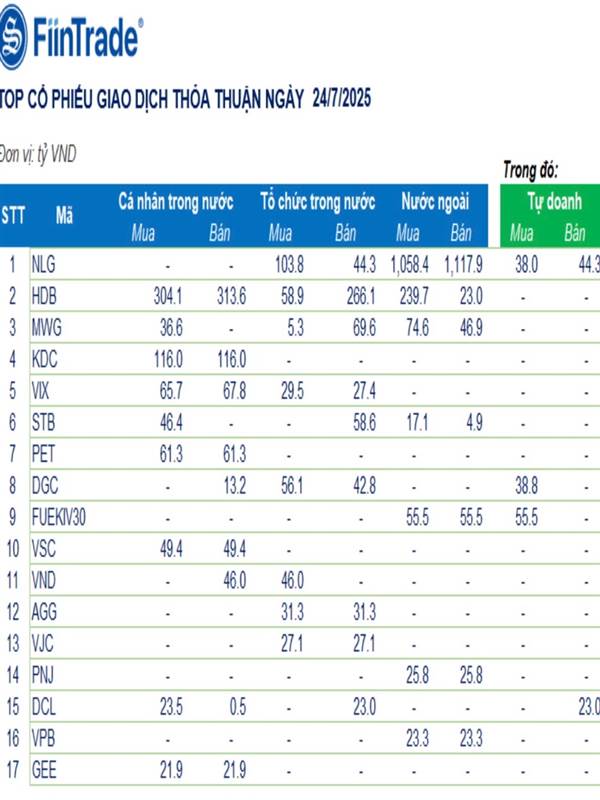 FiinTrade®

TOP CỔ PHIẾU GIAO DỊCH THỎA THUẬN NGÀY 24/7/2025

Đơn vị: tỷ VND

Trong đó:

| STT | Mã | Cá nhân trong nước Mua | Cá nhân trong nước Bán | Tổ chức trong nước Mua | Tổ chức trong nước Bán | Nước ngoài Mua | Nước ngoài Bán | Tự doanh Mua | Tự doanh Bán |
|---|---|---|---|---|---|---|---|---|---|
| 1 | NLG | - | - | 103.8 | 44.3 | 1,058.4 | 1,117.9 | 38.0 | 44.3 |
| 2 | HDB | 304.1 | 313.6 | 58.9 | 266.1 | 239.7 | 23.0 | - | - |
| 3 | MWG | 36.6 | - | 5.3 | 69.6 | 74.6 | 46.9 | - | - |
| 4 | KDC | 116.0 | 116.0 | - | - | - | - | - | - |
| 5 | VIX | 65.7 | 67.8 | 29.5 | 27.4 | - | - | - | - |
| 6 | STB | 46.4 | - | - | 58.6 | 17.1 | 4.9 | - | - |
| 7 | PET | 61.3 | 61.3 | - | - | - | - | - | - |
| 8 | DGC | - | 13.2 | 56.1 | 42.8 | - | - | 38.8 | - |
| 9 | FUEKIV30 | - | - | - | - | 55.5 | 55.5 | 55.5 | - |
| 10 | VSC | 49.4 | 49.4 | - | - | - | - | - | - |
| 11 | VND | - | 46.0 | 46.0 | - | - | - | - | - |
| 12 | AGG | - | - | 31.3 | 31.3 | - | - | - | - |
| 13 | VJC | - | - | 27.1 | 27.1 | - | - | - | - |
| 14 | PNJ | - | - | - | - | 25.8 | 25.8 | - | - |
| 15 | DCL | 23.5 | 0.5 | - | 23.0 | - | - | - | 23.0 |
| 16 | VPB | - | - | - | - | 23.3 | 23.3 | - | - |
| 17 | GEE | 21.9 | 21.9 | - | - | - | - | - | - |